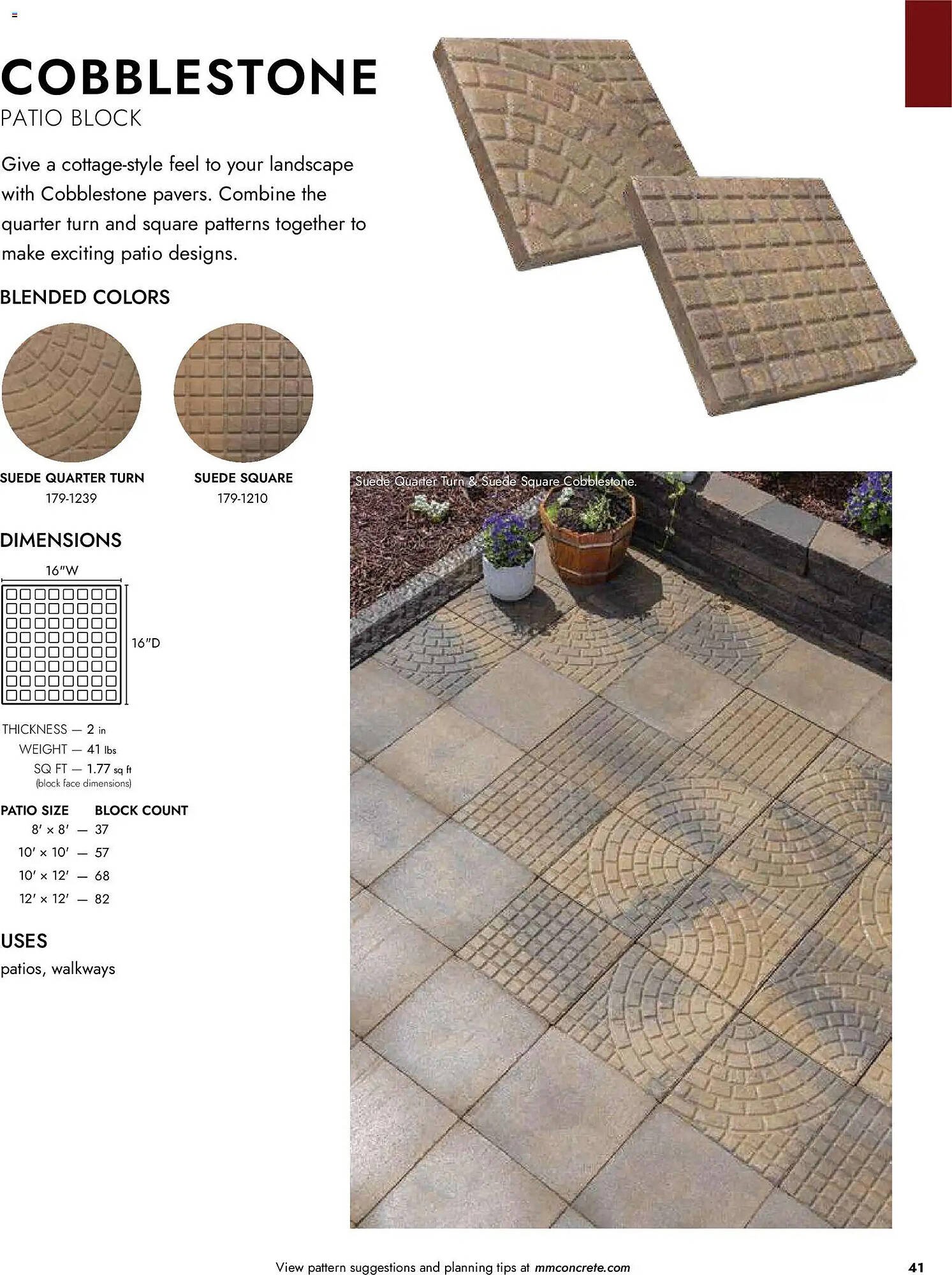 COBBLESTONE
PATIO BLOCK

Give a cottage-style feel to your landscape with Cobblestone pavers. Combine the quarter turn and square patterns together to make exciting patio designs.

BLENDED COLORS

SUEDE QUARTER TURN
179-1239

SUEDE SQUARE
179-1210

DIMENSIONS

16"W

16"D

THICKNESS — 2 in
WEIGHT — 41 lbs
SQ FT — 1.77 sq ft
(block face dimensions)

PATIO SIZE BLOCK COUNT
8' × 8' — 37
10' × 10' — 57
10' × 12' — 68
12' × 12' — 82

USES
patios, walkways

Suede Quarter Turn & Suede Square Cobblestone.

View pattern suggestions and planning tips at mmconcrete.com

41